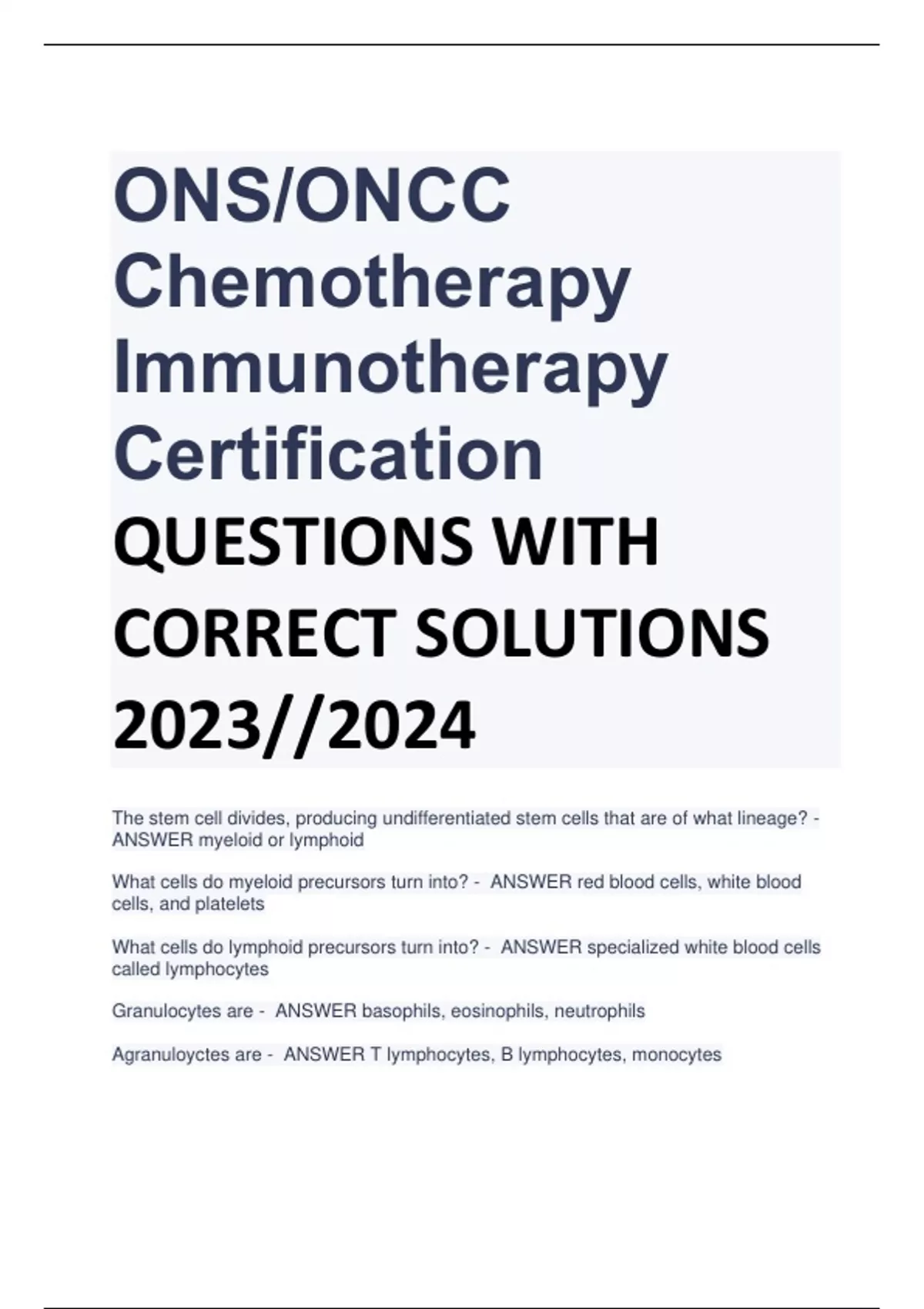 ONS/ONCC Chemotherapy Immunotherapy Certification QUESTIONS WITH CORRECT SOLUTIONS 2023//2024

The stem cell divides, producing undifferentiated stem cells that are of what lineage? - ANSWER myeloid or lymphoid

What cells do myeloid precursors turn into? - ANSWER red blood cells, white blood cells, and platelets

What cells do lymphoid precursors turn into? - ANSWER specialized white blood cells called lymphocytes

Granulocytes are - ANSWER basophils, eosinophils, neutrophils

Agranuloyctes are - ANSWER T lymphocytes, B lymphocytes, monocytes